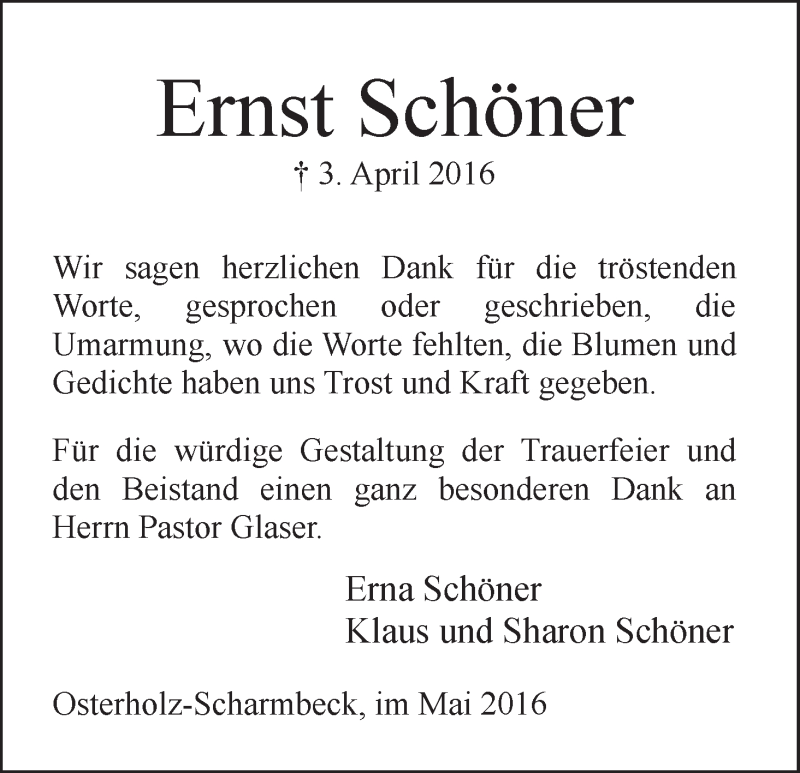 Ernst Schöner

† 3. April 2016

Wir sagen herzlichen Dank für die tröstenden Worte, gesprochen oder geschrieben, die Umarmung, wo die Worte fehlten, die Blumen und Gedichte haben uns Trost und Kraft gegeben.

Für die würdige Gestaltung der Trauerfeier und den Beistand einen ganz besonderen Dank an Herrn Pastor Glaser.

Erna Schöner
Klaus und Sharon Schöner

Osterholz-Scharmbeck, im Mai 2016